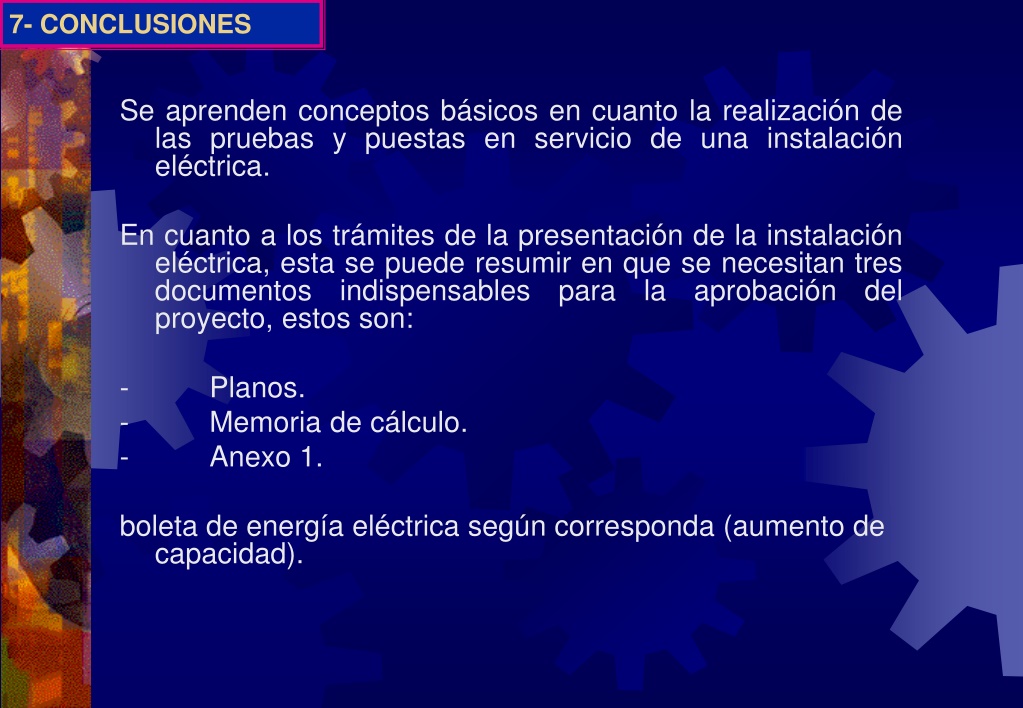 7- CONCLUSIONES

Se aprenden conceptos básicos en cuanto la realización de las pruebas y puestas en servicio de una instalación eléctrica.

En cuanto a los trámites de la presentación de la instalación eléctrica, esta se puede resumir en que se necesitan tres documentos indispensables para la aprobación del proyecto, estos son:

- Planos.
- Memoria de cálculo.
- Anexo 1.

boleta de energía eléctrica según corresponda (aumento de capacidad).